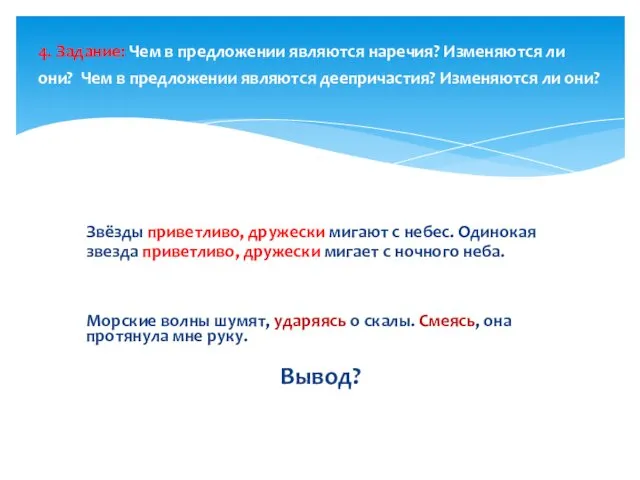 4. Задание: Чем в предложении являются наречия? Изменяются ли они? Чем в предложении являются деепричастия? Изменяются ли они?

Звёзды приветливо, дружески мигают с небес. Одинокая звезда приветливо, дружески мигает с ночного неба.

Морские волны шумят, ударяясь о скалы. Смеясь, она протянула мне руку.

Вывод?